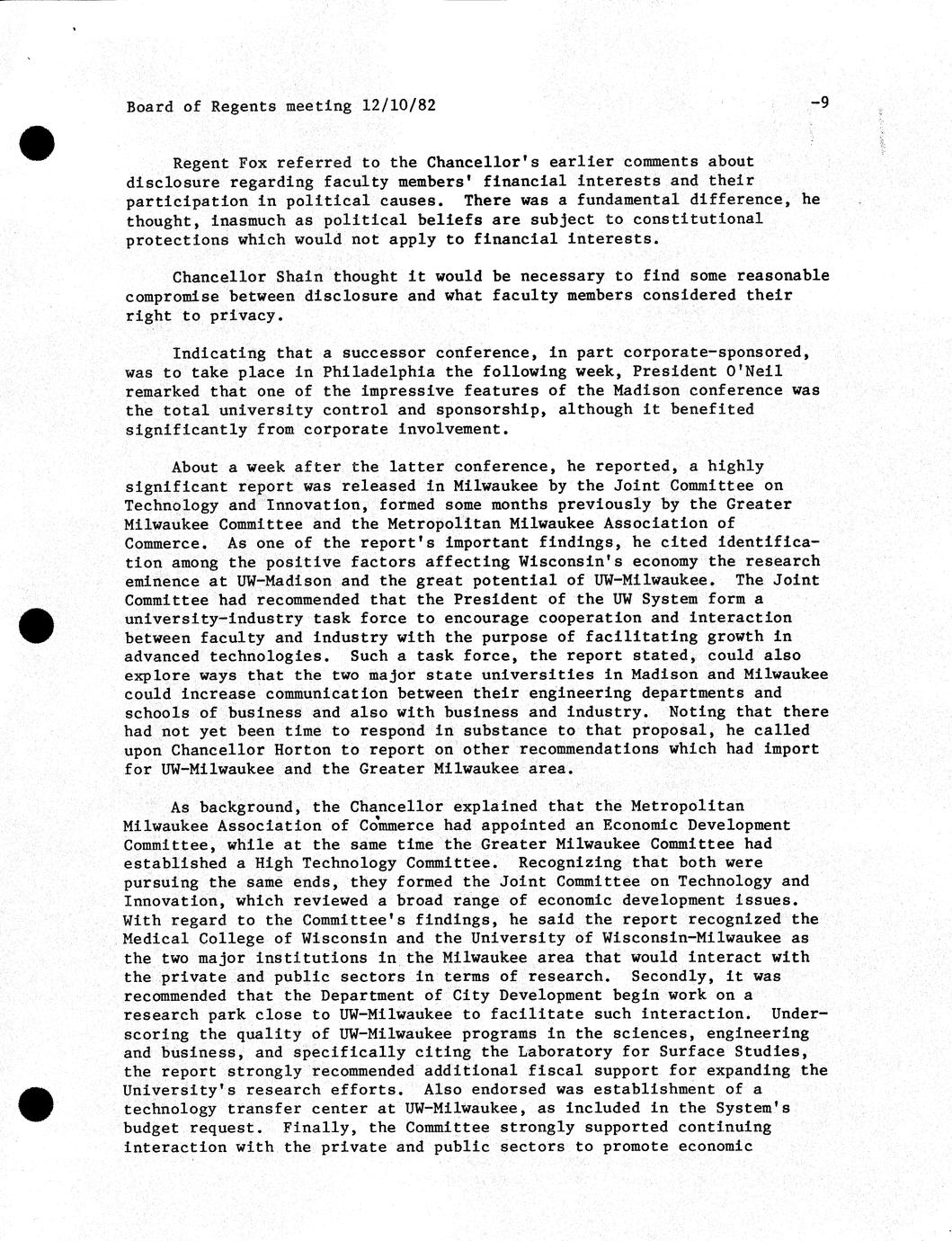 Board of Regents meeting 12/10/82 -9

Regent Fox referred to the Chancellor's earlier comments about disclosure regarding faculty members' financial interests and their participation in political causes. There was a fundamental difference, he thought, inasmuch as political beliefs are subject to constitutional protections which would not apply to financial interests.

Chancellor Shain thought it would be necessary to find some reasonable compromise between disclosure and what faculty members considered their right to privacy.

Indicating that a successor conference, in part corporate-sponsored, was to take place in Philadelphia the following week, President O'Neil remarked that one of the impressive features of the Madison conference was the total university control and sponsorship, although it benefited significantly from corporate involvement.

About a week after the latter conference, he reported, a highly significant report was released in Milwaukee by the Joint Committee on Technology and Innovation, formed some months previously by the Greater Milwaukee Committee and the Metropolitan Milwaukee Association of Commerce. As one of the report's important findings, he cited identification among the positive factors affecting Wisconsin's economy the research eminence at UW-Madison and the great potential of UW-Milwaukee. The Joint Committee had recommended that the President of the UW System form a university-industry task force to encourage cooperation and interaction between faculty and industry with the purpose of facilitating growth in advanced technologies. Such a task force, the report stated, could also explore ways that the two major state universities in Madison and Milwaukee could increase communication between their engineering departments and schools of business and also with business and industry. Noting that there had not yet been time to respond in substance to that proposal, he called upon Chancellor Horton to report on other recommendations which had import for UW-Milwaukee and the Greater Milwaukee area.

As background, the Chancellor explained that the Metropolitan Milwaukee Association of Commerce had appointed an Economic Development Committee, while at the same time the Greater Milwaukee Committee had established a High Technology Committee. Recognizing that both were pursuing the same ends, they formed the Joint Committee on Technology and Innovation, which reviewed a broad range of economic development issues. With regard to the Committee's findings, he said the report recognized the Medical College of Wisconsin and the University of Wisconsin-Milwaukee as the two major institutions in the Milwaukee area that would interact with the private and public sectors in terms of research. Secondly, it was recommended that the Department of City Development begin work on a research park close to UW-Milwaukee to facilitate such interaction. Underscoring the quality of UW-Milwaukee programs in the sciences, engineering and business, and specifically citing the Laboratory for Surface Studies, the report strongly recommended additional fiscal support for expanding the University's research efforts. Also endorsed was establishment of a technology transfer center at UW-Milwaukee, as included in the System's budget request. Finally, the Committee strongly supported continuing interaction with the private and public sectors to promote economic